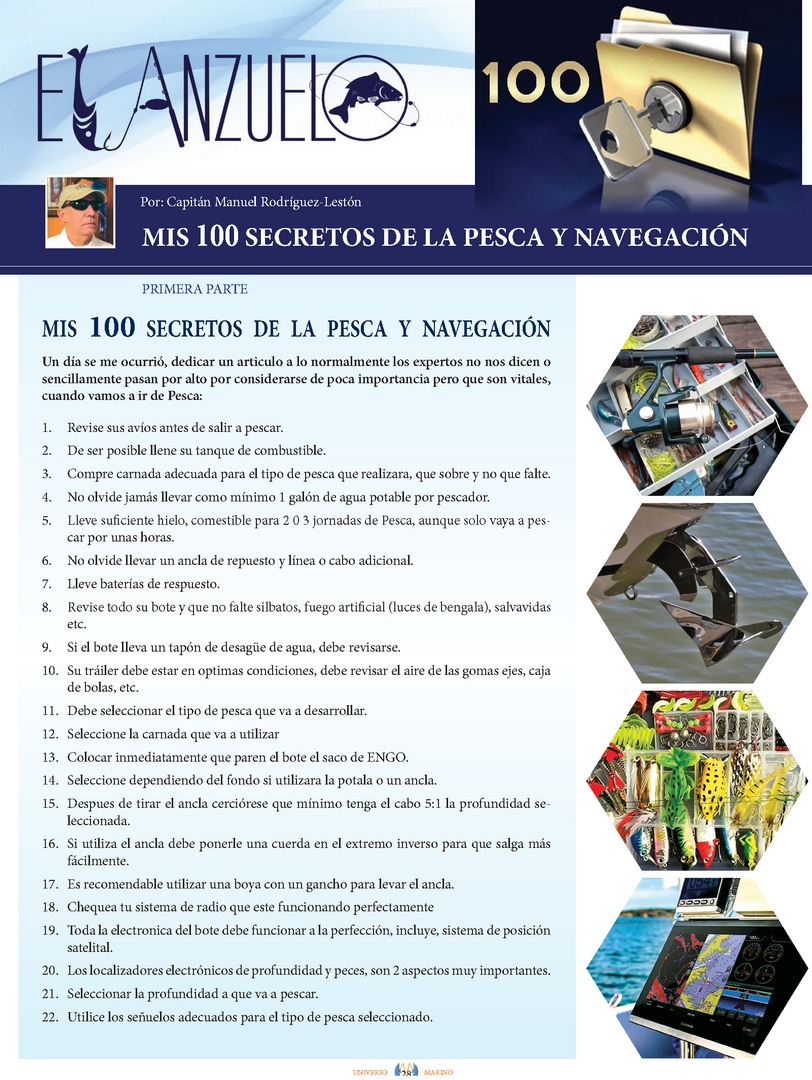 EL ANZUELO

100

Por: Capitán Manuel Rodríguez-Lestón

MIS 100 SECRETOS DE LA PESCA Y NAVEGACIÓN

PRIMERA PARTE

MIS 100 SECRETOS DE LA PESCA Y NAVEGACIÓN

Un día se me ocurrió, dedicar un articulo a lo normalmente los expertos no nos dicen o sencillamente pasan por alto por considerarse de poca importancia pero que son vitales, cuando vamos a ir de Pesca:

1. Revise sus avíos antes de salir a pescar.
2. De ser posible llene su tanque de combustible.
3. Compre carnada adecuada para el tipo de pesca que realizara, que sobre y no que falte.
4. No olvide jamás llevar como mínimo 1 galón de agua potable por pescador.
5. Lleve suficiente hielo, comestible para 2 0 3 jornadas de Pesca, aunque solo vaya a pescar por unas horas.
6. No olvide llevar un ancla de repuesto y línea o cabo adicional.
7. Lleve baterías de respuesto.
8. Revise todo su bote y que no falte silbatos, fuego artificial (luces de bengala), salvavidas etc.
9. Si el bote lleva un tapón de desagüe de agua, debe revisarse.
10. Su tráiler debe estar en optimas condiciones, debe revisar el aire de las gomas ejes, caja de bolas, etc.
11. Debe seleccionar el tipo de pesca que va a desarrollar.
12. Seleccione la carnada que va a utilizar
13. Colocar inmediatamente que paren el bote el saco de ENGO.
14. Seleccione dependiendo del fondo si utilizara la potala o un ancla.
15. Despues de tirar el ancla cerciórese que mínimo tenga el cabo 5:1 la profundidad seleccionada.
16. Si utiliza el ancla debe ponerle una cuerda en el extremo inverso para que salga más fácilmente.
17. Es recomendable utilizar una boya con un gancho para levar el ancla.
18. Chequea tu sistema de radio que este funcionando perfectamente
19. Toda la electronica del bote debe funcionar a la perfección, incluye, sistema de posición satelital.
20. Los localizadores electrónicos de profundidad y peces, son 2 aspectos muy importantes.
21. Seleccionar la profundidad a que va a pescar.
22. Utilice los señuelos adecuados para el tipo de pesca seleccionado.

UNIVERSO 28 MARINO